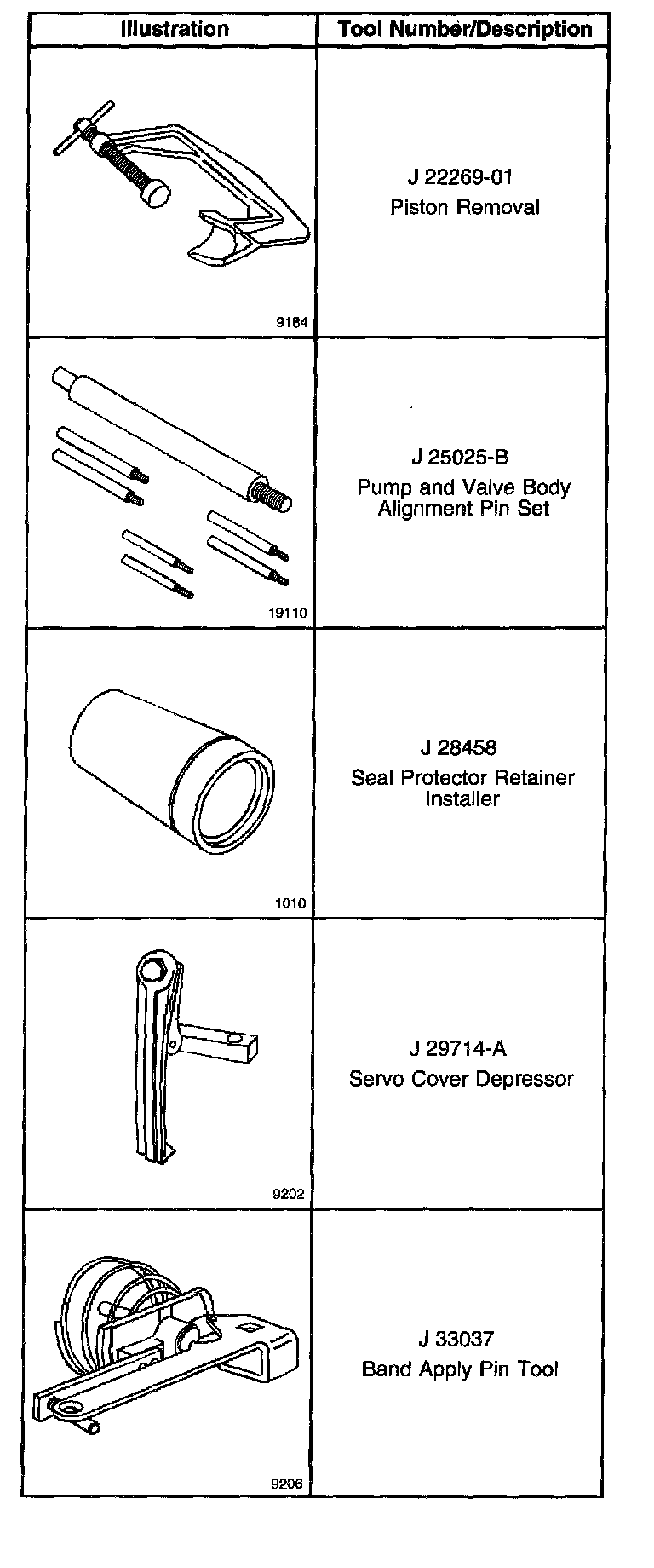 | Illustration | Tool Number/Description |
|---|---|
| 9184 | J 22269-01 Piston Removal |
| 19110 | J 25025-B Pump and Valve Body Alignment Pin Set |
| 1010 | J 28458 Seal Protector Retainer Installer |
| 9202 | J 29714-A Servo Cover Depressor |
| 9206 | J 33037 Band Apply Pin Tool |